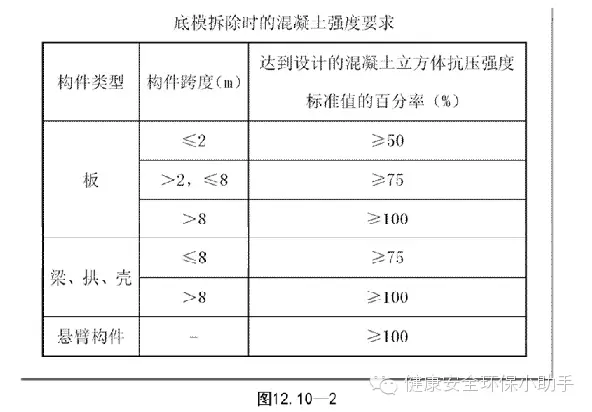 底模拆除时的混凝土强度要求

| 构件类型 | 构件跨度（m） | 达到设计的混凝土立方体抗压强度标准值的百分率（%） |
|---|---|---|
| 板 | ≤2 | ≥50 |
|  | >2，≤8 | ≥75 |
|  | >8 | ≥100 |
| 梁、拱、壳 | ≤8 | ≥75 |
|  | >8 | ≥100 |
| 悬臂构件 | - | ≥100 |

图12.10—2

健康安全环保小助手